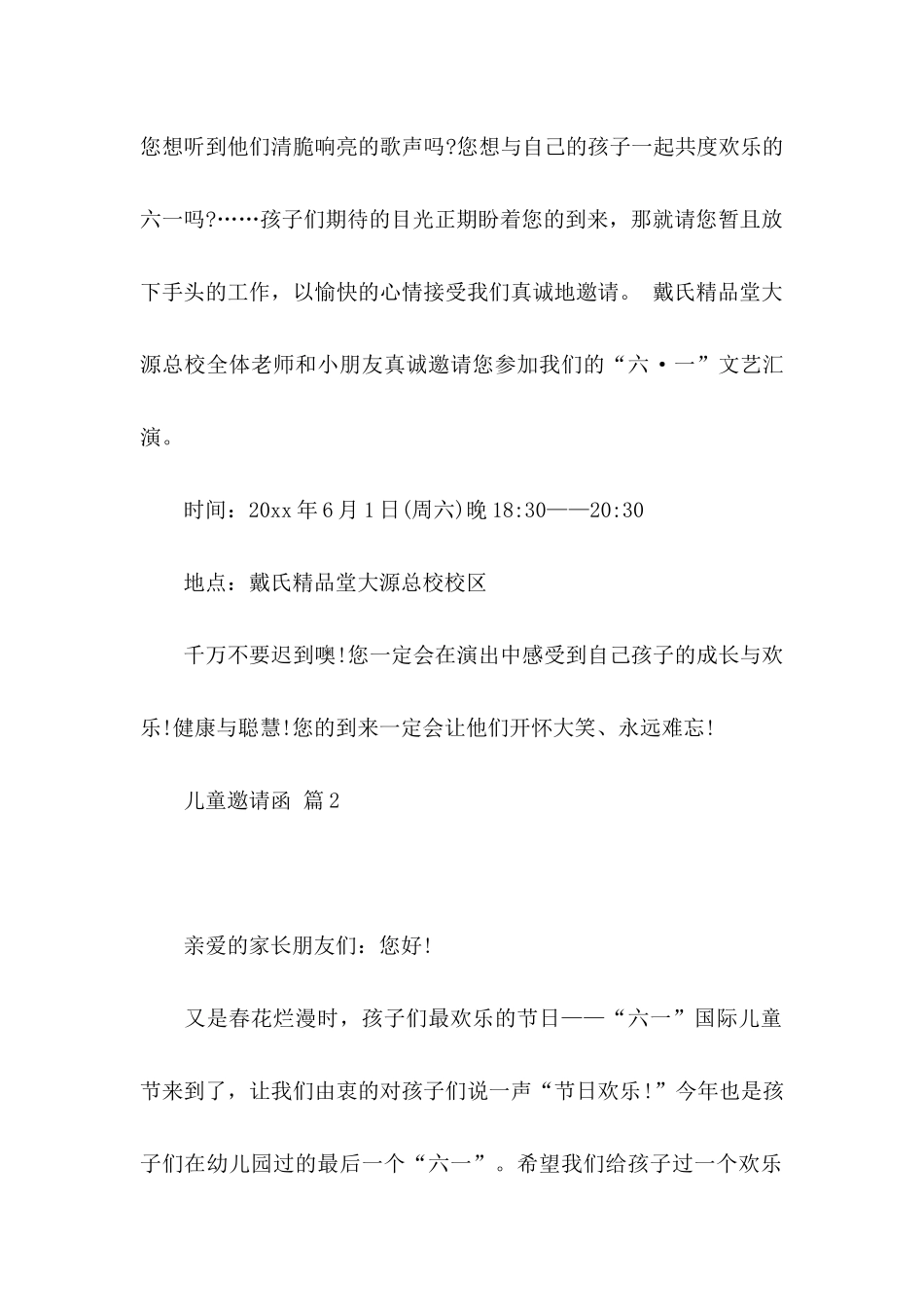 您想听到他们清脆响亮的歌声吗?您想与自己的孩子一起共度欢乐的六一吗?……孩子们期待的目光正期盼着您的到来，那就请您暂且放下手头的工作，以愉快的心情接受我们真诚地邀请。 戴氏精品堂大源总校全体老师和小朋友真诚邀请您参加我们的“六·一”文艺汇演。

时间：20xx 年 6 月 1 日(周六)晚 18:30——20:30

地点：戴氏精品堂大源总校校区

千万不要迟到噢!您一定会在演出中感受到自己孩子的成长与欢乐!健康与聪慧!您的到来一定会让他们开怀大笑、永远难忘!

儿童邀请函 篇 2

亲爱的家长朋友们：您好!

又是春花烂漫时，孩子们最欢乐的节日——“六一”国际儿童节来到了，让我们由衷的对孩子们说一声“节日欢乐!”今年也是孩子们在幼儿园过的最后一个“六一”。希望我们给孩子过一个欢乐